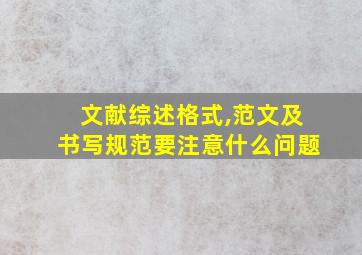 文献综述格式,范文及书写规范要注意什么问题